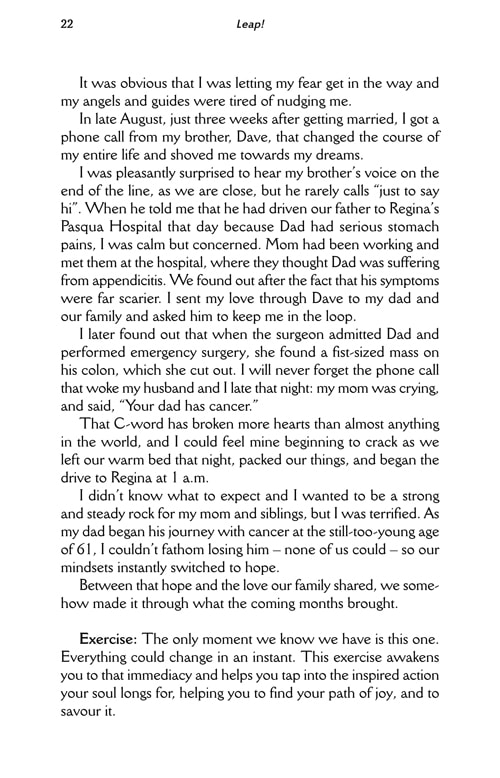 22 Leap!

It was obvious that I was letting my fear get in the way and my angels and guides were tired of nudging me.

In late August, just three weeks after getting married, I got a phone call from my brother, Dave, that changed the course of my entire life and shoved me towards my dreams.

I was pleasantly surprised to hear my brother's voice on the end of the line, as we are close, but he rarely calls "just to say hi". When he told me that he had driven our father to Regina's Pasqua Hospital that day because Dad had serious stomach pains, I was calm but concerned. Mom had been working and met them at the hospital, where they thought Dad was suffering from appendicitis. We found out after the fact that his symptoms were far scarier. I sent my love through Dave to my dad and our family and asked him to keep me in the loop.

I later found out that when the surgeon admitted Dad and performed emergency surgery, she found a fist-sized mass on his colon, which she cut out. I will never forget the phone call that woke my husband and I late that night: my mom was crying, and said, "Your dad has cancer."

That C-word has broken more hearts than almost anything in the world, and I could feel mine beginning to crack as we left our warm bed that night, packed our things, and began the drive to Regina at 1 a.m.

I didn't know what to expect and I wanted to be a strong and steady rock for my mom and siblings, but I was terrified. As my dad began his journey with cancer at the still-too-young age of 61, I couldn't fathom losing him – none of us could – so our mindsets instantly switched to hope.

Between that hope and the love our family shared, we somehow made it through what the coming months brought.

Exercise: The only moment we know we have is this one. Everything could change in an instant. This exercise awakens you to that immediacy and helps you tap into the inspired action your soul longs for, helping you to find your path of joy, and to savour it.